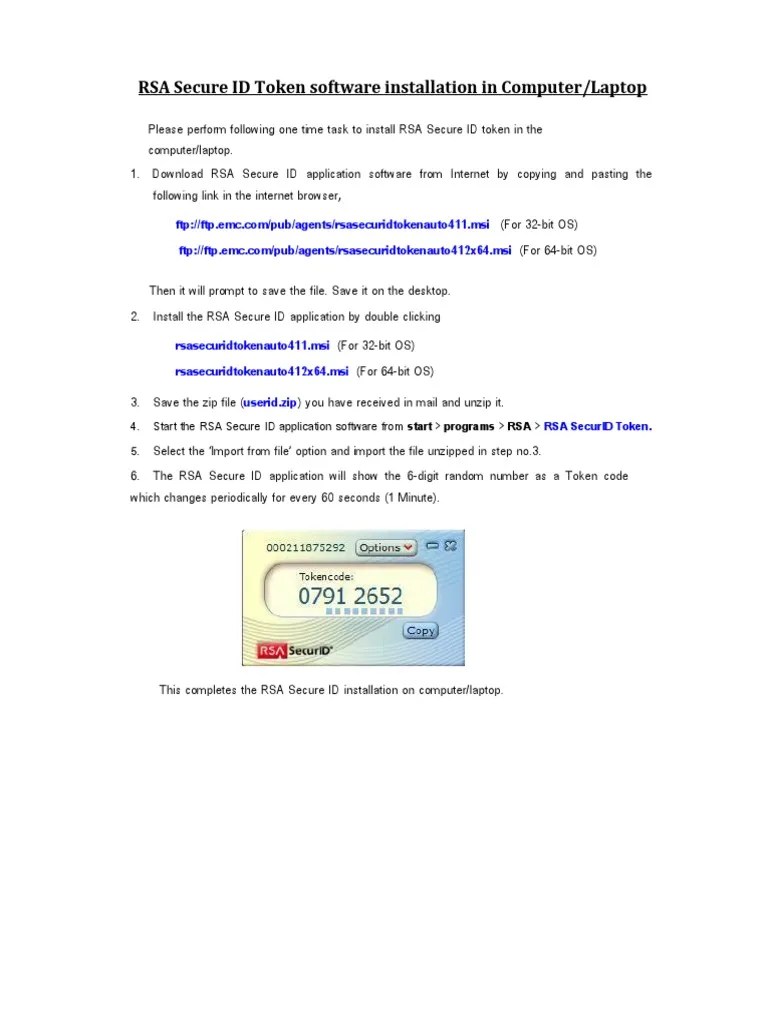 RSA Secure ID Token software installation in Computer/Laptop

Please perform following one time task to install RSA Secure ID token in the computer/laptop.

1. Download RSA Secure ID application software from Internet by copying and pasting the following link in the internet browser,

ftp://ftp.emc.com/pub/agents/rsasecuridtokenauto411.msi (For 32-bit OS)

ftp://ftp.emc.com/pub/agents/rsasecuridtokenauto412x64.msi (For 64-bit OS)

Then it will prompt to save the file. Save it on the desktop.

2. Install the RSA Secure ID application by double clicking

rsasecuridtokenauto411.msi (For 32-bit OS)

rsasecuridtokenauto412x64.msi (For 64-bit OS)

3. Save the zip file (userid.zip) you have received in mail and unzip it.

4. Start the RSA Secure ID application software from start > programs > RSA > RSA SecurID Token.

5. Select the 'Import from file' option and import the file unzipped in step no.3.

6. The RSA Secure ID application will show the 6-digit random number as a Token code which changes periodically for every 60 seconds (1 Minute).

000211875292 Options

Tokencode:

0791 2652

Copy

RSA SecurID

This completes the RSA Secure ID installation on computer/laptop.